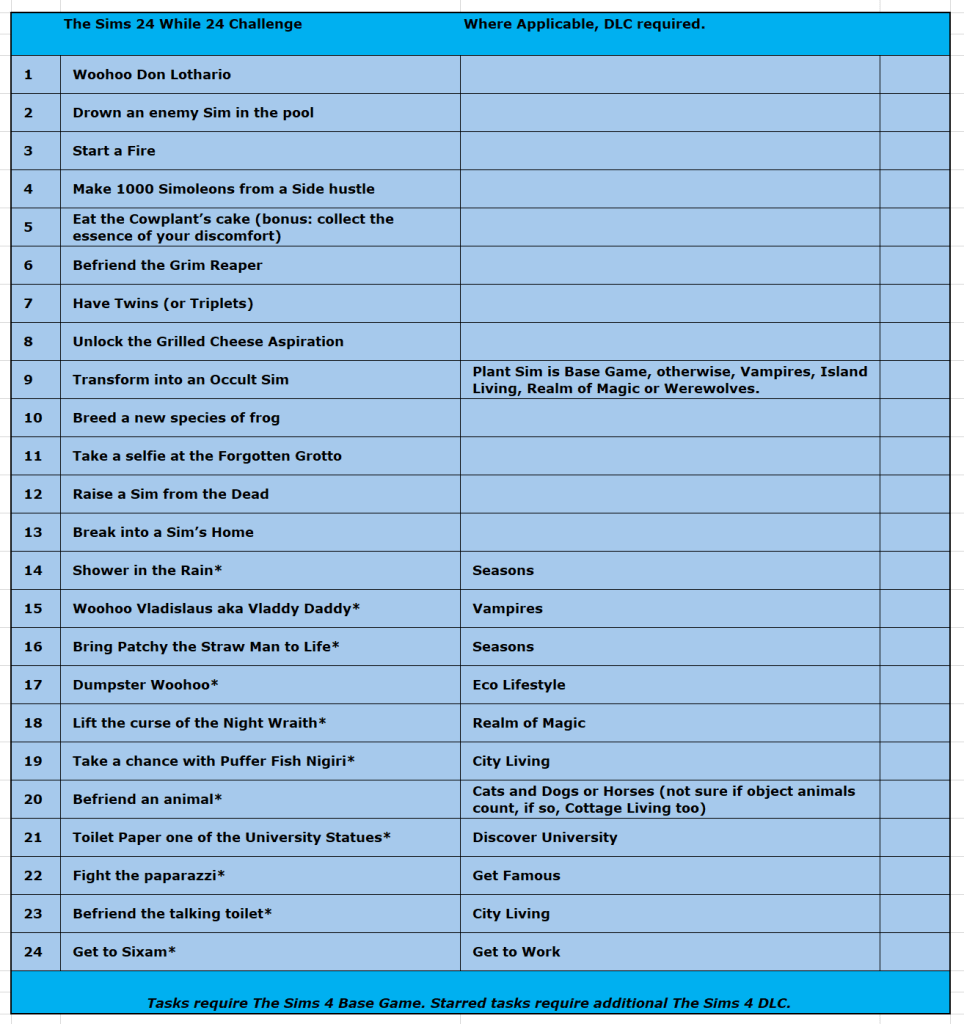 | | The Sims 24 While 24 Challenge | Where Applicable, DLC required. | |
|---|---|---|---|
| 1 | Woohoo Don Lothario | | |
| 2 | Drown an enemy Sim in the pool | | |
| 3 | Start a Fire | | |
| 4 | Make 1000 Simoleons from a Side hustle | | |
| 5 | Eat the Cowplant's cake (bonus: collect the essence of your discomfort) | | |
| 6 | Befriend the Grim Reaper | | |
| 7 | Have Twins (or Triplets) | | |
| 8 | Unlock the Grilled Cheese Aspiration | | |
| 9 | Transform into an Occult Sim | Plant Sim is Base Game, otherwise, Vampires, Island Living, Realm of Magic or Werewolves. | |
| 10 | Breed a new species of frog | | |
| 11 | Take a selfie at the Forgotten Grotto | | |
| 12 | Raise a Sim from the Dead | | |
| 13 | Break into a Sim's Home | | |
| 14 | Shower in the Rain* | Seasons | |
| 15 | Woohoo Vladislaus aka Vladdy Daddy* | Vampires | |
| 16 | Bring Patchy the Straw Man to Life* | Seasons | |
| 17 | Dumpster Woohoo* | Eco Lifestyle | |
| 18 | Lift the curse of the Night Wraith* | Realm of Magic | |
| 19 | Take a chance with Puffer Fish Nigiri* | City Living | |
| 20 | Befriend an animal* | Cats and Dogs or Horses (not sure if object animals count, if so, Cottage Living too) | |
| 21 | Toilet Paper one of the University Statues* | Discover University | |
| 22 | Fight the paparazzi* | Get Famous | |
| 23 | Befriend the talking toilet* | City Living | |
| 24 | Get to Sixam* | Get to Work | |

Tasks require The Sims 4 Base Game. Starred tasks require additional The Sims 4 DLC.